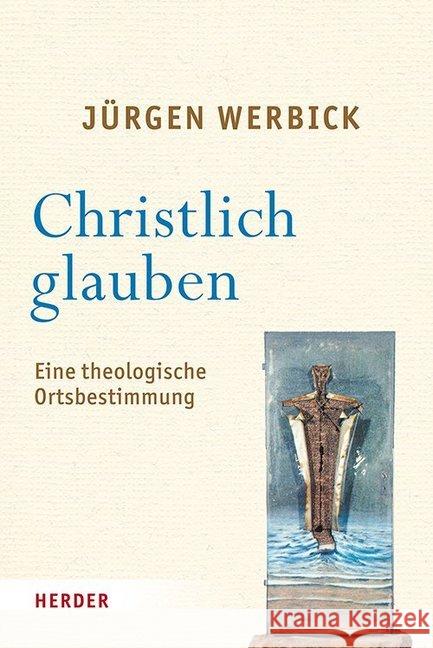 JÜRGEN WERBICK

Christlich glauben

Eine theologische Ortsbestimmung

HERDER